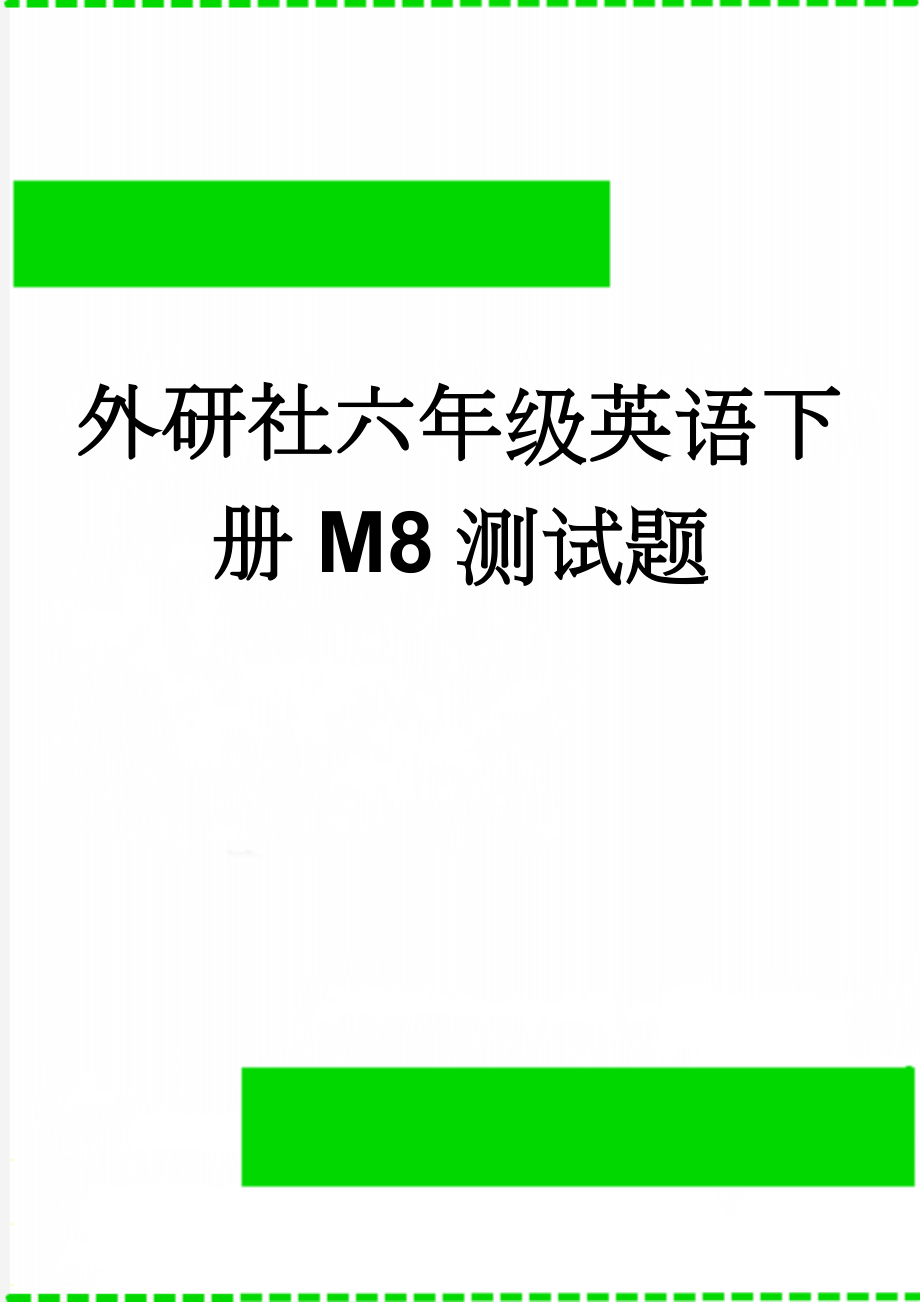 外研社六年级英语下册 M8 测试题